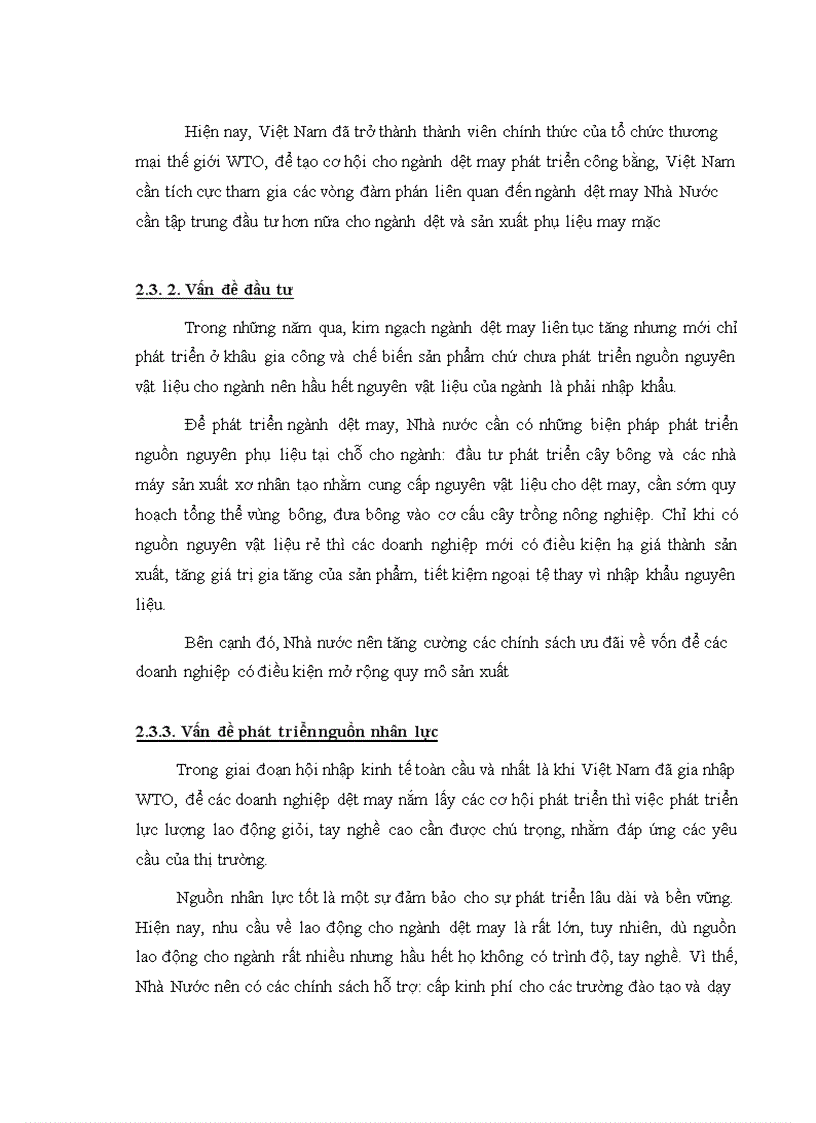 Hiện nay, Việt Nam đã trở thành thành viên chính thức của tổ chức thương mại thế giới WTO, để tạo cơ hội cho ngành dệt may phát triển công bằng, Việt Nam cần tích cực tham gia các vòng đàm phán liên quan đến ngành dệt may Nhà Nước cần tập trung đầu tư hơn nữa cho ngành dệt và sản xuất phụ liệu may mặc

2.3. 2. Vấn đề đầu tư

Trong những năm qua, kim ngạch ngành dệt may liên tục tăng nhưng mới chỉ phát triển ở khâu gia công và chế biến sản phẩm chứ chưa phát triển nguồn nguyên vật liệu cho ngành nên hầu hết nguyên vật liệu của ngành là phải nhập khẩu.

Để phát triển ngành dệt may, Nhà nước cần có những biện pháp phát triển nguồn nguyên phụ liệu tại chỗ cho ngành: đầu tư phát triển cây bông và các nhà máy sản xuất xơ nhân tạo nhằm cung cấp nguyên vật liệu cho dệt may, cần sớm quy hoạch tổng thể vùng bông, đưa bông vào cơ cấu cây trồng nông nghiệp. Chỉ khi có nguồn nguyên vật liệu rẻ thì các doanh nghiệp mới có điều kiện hạ giá thành sản xuất, tăng giá trị gia tăng của sản phẩm, tiết kiệm ngoại tệ thay vì nhập khẩu nguyên liệu.

Bên cạnh đó, Nhà nước nên tăng cường các chính sách ưu đãi về vốn để các doanh nghiệp có điều kiện mở rộng quy mô sản xuất

2.3.3. Vấn đề phát triểnnguồn nhân lực

Trong giai đoạn hội nhập kinh tế toàn cầu và nhất là khi Việt Nam đã gia nhập WTO, để các doanh nghiệp dệt may nắm lấy các cơ hội phát triển thì việc phát triển lực lượng lao động giỏi, tay nghề cao cần được chú trọng, nhằm đáp ứng các yêu cầu của thị trường.

Nguồn nhân lực tốt là một sự đảm bảo cho sự phát triển lâu dài và bền vững. Hiện nay, nhu cầu về lao động cho ngành dệt may là rất lớn, tuy nhiên, dù nguồn lao động cho ngành rất nhiều nhưng hầu hết họ không có trình độ, tay nghề. Vì thế, Nhà Nước nên có các chính sách hỗ trợ: cấp kinh phí cho các trường đào tạo và dạy